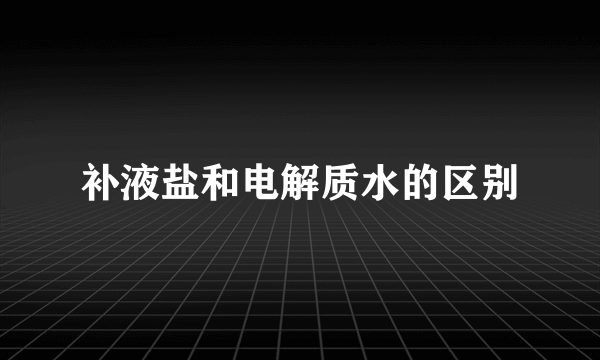 补液盐和电解质水的区别